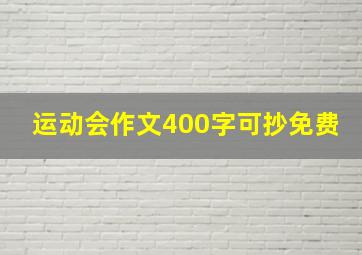 运动会作文400字可抄免费